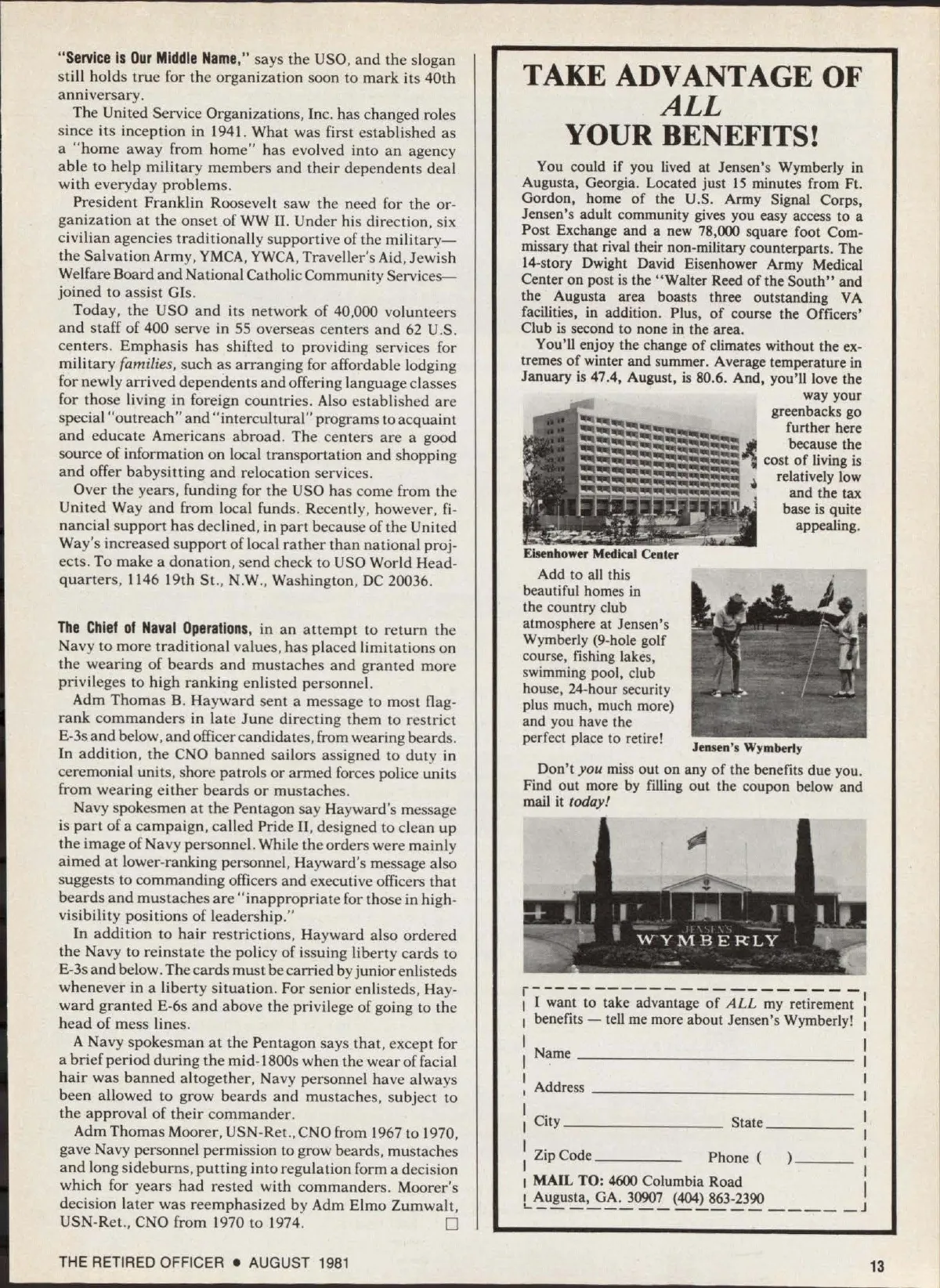 "Service is Our Middle Name," says the USO, and the slogan still holds true for the organization soon to mark its 40th anniversary.

The United Service Organizations, Inc. has changed roles since its inception in 1941. What was first established as a "home away from home" has evolved into an agency able to help military members and their dependents deal with everyday problems.

President Franklin Roosevelt saw the need for the organization at the onset of WW II. Under his direction, six civilian agencies traditionally supportive of the military—the Salvation Army, YMCA, YWCA, Traveller's Aid, Jewish Welfare Board and National Catholic Community Services—joined to assist GIs.

Today, the USO and its network of 40,000 volunteers and staff of 400 serve in 55 overseas centers and 62 U.S. centers. Emphasis has shifted to providing services for military families, such as arranging for affordable lodging for newly arrived dependents and offering language classes for those living in foreign countries. Also established are special "outreach" and "intercultural" programs to acquaint and educate Americans abroad. The centers are a good source of information on local transportation and shopping and offer babysitting and relocation services.

Over the years, funding for the USO has come from the United Way and from local funds. Recently, however, financial support has declined, in part because of the United Way's increased support of local rather than national projects. To make a donation, send check to USO World Headquarters, 1146 19th St., N.W., Washington, DC 20036.

The Chief of Naval Operations, in an attempt to return the Navy to more traditional values, has placed limitations on the wearing of beards and mustaches and granted more privileges to high ranking enlisted personnel.

Adm Thomas B. Hayward sent a message to most flag-rank commanders in late June directing them to restrict E-3s and below, and officer candidates, from wearing beards. In addition, the CNO banned sailors assigned to duty in ceremonial units, shore patrols or armed forces police units from wearing either beards or mustaches.

Navy spokesmen at the Pentagon say Hayward's message is part of a campaign, called Pride II, designed to clean up the image of Navy personnel. While the orders were mainly aimed at lower-ranking personnel, Hayward's message also suggests to commanding officers and executive officers that beards and mustaches are "inappropriate for those in high-visibility positions of leadership."

In addition to hair restrictions, Hayward also ordered the Navy to reinstate the policy of issuing liberty cards to E-3s and below. The cards must be carried by junior enlisteds whenever in a liberty situation. For senior enlisteds, Hayward granted E-6s and above the privilege of going to the head of mess lines.

A Navy spokesman at the Pentagon says that, except for a brief period during the mid-1800s when the wear of facial hair was banned altogether, Navy personnel have always been allowed to grow beards and mustaches, subject to the approval of their commander.

Adm Thomas Moorer, USN-Ret., CNO from 1967 to 1970, gave Navy personnel permission to grow beards, mustaches and long sideburns, putting into regulation form a decision which for years had rested with commanders. Moorer's decision later was reemphasized by Adm Elmo Zumwalt, USN-Ret., CNO from 1970 to 1974.

TAKE ADVANTAGE OF ALL YOUR BENEFITS!

You could if you lived at Jensen's Wymberly in Augusta, Georgia. Located just 15 minutes from Ft. Gordon, home of the U.S. Army Signal Corps, Jensen's adult community gives you easy access to a Post Exchange and a new 78,000 square foot Commissary that rival their non-military counterparts. The 14-story Dwight David Eisenhower Army Medical Center on post is the "Walter Reed of the South" and the Augusta area boasts three outstanding VA facilities, in addition. Plus, of course the Officers' Club is second to none in the area.

You'll enjoy the change of climates without the extremes of winter and summer. Average temperature in January is 47.4, August, is 80.6. And, you'll love the way your greenbacks go further here because the cost of living is relatively low and the tax base is quite appealing.

Eisenhower Medical Center

Add to all this beautiful homes in the country club atmosphere at Jensen's Wymberly (9-hole golf course, fishing lakes, swimming pool, club house, 24-hour security plus much, much more) and you have the perfect place to retire!

Jensen's Wymberly

Don't you miss out on any of the benefits due you. Find out more by filling out the coupon below and mail it today!

JENSEN'S WYMBERLY

I want to take advantage of ALL my retirement benefits — tell me more about Jensen's Wymberly!

Name

Address

City State

Zip Code Phone ( )

MAIL TO: 4600 Columbia Road Augusta, GA. 30907 (404) 863-2390

THE RETIRED OFFICER • AUGUST 1981

13